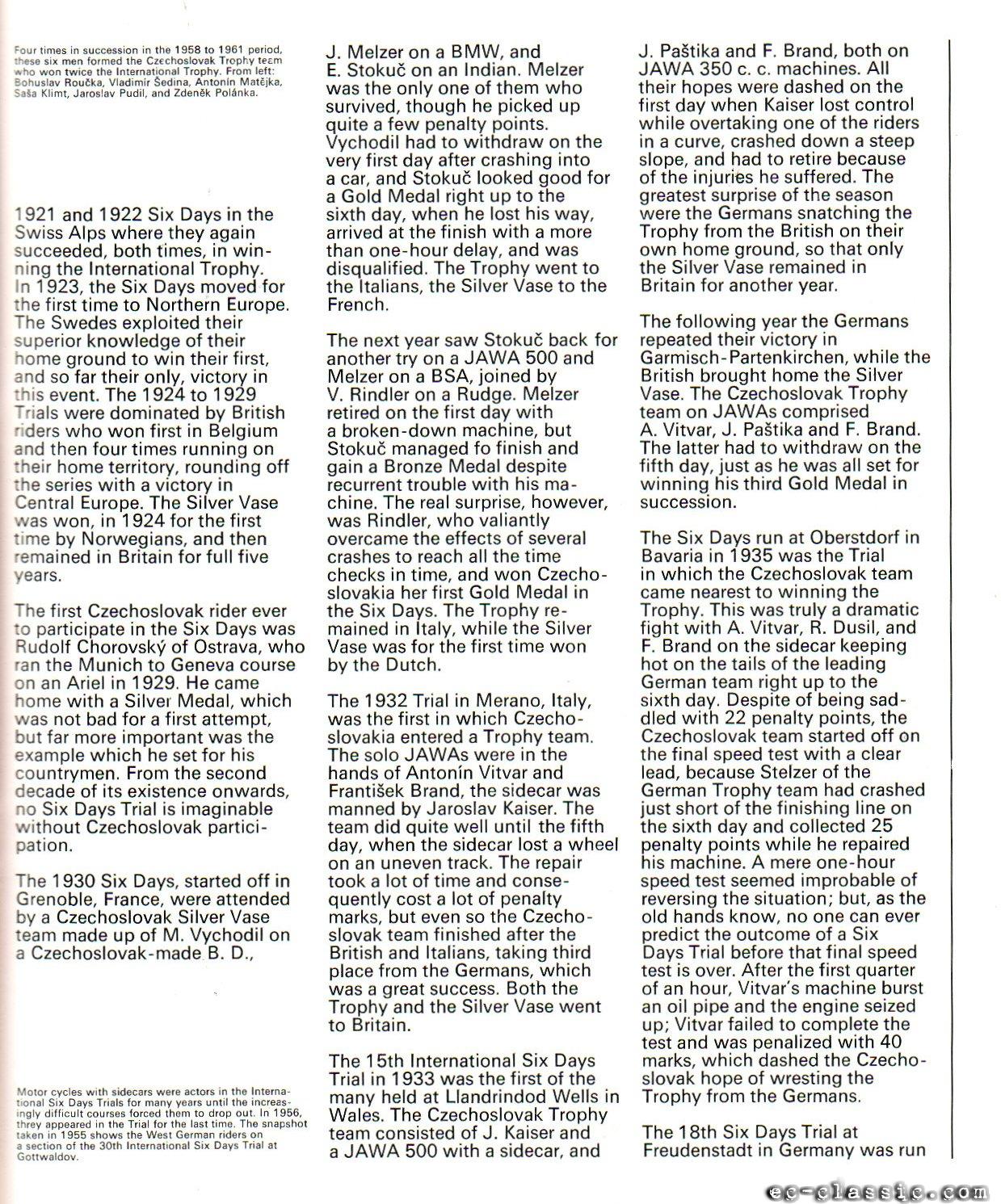 Four times in succession in the 1958 to 1961 period, these six men formed the Czechoslovak Trophy team who won twice the International Trophy. From left: Bohuslav Roučka, Vladimír Šedina, Antonín Matějka, Saša Klimt, Jaroslav Pudil, and Zdeněk Polánka.

1921 and 1922 Six Days in the Swiss Alps where they again succeeded, both times, in winning the International Trophy. In 1923, the Six Days moved for the first time to Northern Europe. The Swedes exploited their superior knowledge of their home ground to win their first, and so far their only, victory in this event. The 1924 to 1929 Trials were dominated by British riders who won first in Belgium and then four times running on their home territory, rounding off the series with a victory in Central Europe. The Silver Vase was won, in 1924 for the first time by Norwegians, and then remained in Britain for full five years.

The first Czechoslovak rider ever to participate in the Six Days was Rudolf Chorovský of Ostrava, who ran the Munich to Geneva course on an Ariel in 1929. He came home with a Silver Medal, which was not bad for a first attempt, but far more important was the example which he set for his countrymen. From the second decade of its existence onwards, no Six Days Trial is imaginable without Czechoslovak participation.

The 1930 Six Days, started off in Grenoble, France, were attended by a Czechoslovak Silver Vase team made up of M. Vychodil on a Czechoslovak-made B. D.,

Motor cycles with sidecars were actors in the International Six Days Trials for many years until the increasingly difficult courses forced them to drop out. In 1956, threy appeared in the Trial for the last time. The snapshot taken in 1955 shows the West German riders on a section of the 30th International Six Days Trial at Gottwaldov.

J. Melzer on a BMW, and E. Stokuč on an Indian. Melzer was the only one of them who survived, though he picked up quite a few penalty points. Vychodil had to withdraw on the very first day after crashing into a car, and Stokuč looked good for a Gold Medal right up to the sixth day, when he lost his way, arrived at the finish with a more than one-hour delay, and was disqualified. The Trophy went to the Italians, the Silver Vase to the French.

The next year saw Stokuč back for another try on a JAWA 500 and Melzer on a BSA, joined by V. Rindler on a Rudge. Melzer retired on the first day with a broken-down machine, but Stokuč managed fo finish and gain a Bronze Medal despite recurrent trouble with his machine. The real surprise, however, was Rindler, who valiantly overcame the effects of several crashes to reach all the time checks in time, and won Czechoslovakia her first Gold Medal in the Six Days. The Trophy remained in Italy, while the Silver Vase was for the first time won by the Dutch.

The 1932 Trial in Merano, Italy, was the first in which Czechoslovakia entered a Trophy team. The solo JAWAs were in the hands of Antonín Vitvar and František Brand, the sidecar was manned by Jaroslav Kaiser. The team did quite well until the fifth day, when the sidecar lost a wheel on an uneven track. The repair took a lot of time and consequently cost a lot of penalty marks, but even so the Czechoslovak team finished after the British and Italians, taking third place from the Germans, which was a great success. Both the Trophy and the Silver Vase went to Britain.

The 15th International Six Days Trial in 1933 was the first of the many held at Llandrindod Wells in Wales. The Czechoslovak Trophy team consisted of J. Kaiser and a JAWA 500 with a sidecar, and

J. Paštika and F. Brand, both on JAWA 350 c. c. machines. All their hopes were dashed on the first day when Kaiser lost control while overtaking one of the riders in a curve, crashed down a steep slope, and had to retire because of the injuries he suffered. The greatest surprise of the season were the Germans snatching the Trophy from the British on their own home ground, so that only the Silver Vase remained in Britain for another year.

The following year the Germans repeated their victory in Garmisch-Partenkirchen, while the British brought home the Silver Vase. The Czechoslovak Trophy team on JAWAs comprised A. Vitvar, J. Paštika and F. Brand. The latter had to withdraw on the fifth day, just as he was all set for winning his third Gold Medal in succession.

The Six Days run at Oberstdorf in Bavaria in 1935 was the Trial in which the Czechoslovak team came nearest to winning the Trophy. This was truly a dramatic fight with A. Vitvar, R. Dusil, and F. Brand on the sidecar keeping hot on the tails of the leading German team right up to the sixth day. Despite of being saddled with 22 penalty points, the Czechoslovak team started off on the final speed test with a clear lead, because Stelzer of the German Trophy team had crashed just short of the finishing line on the sixth day and collected 25 penalty points while he repaired his machine. A mere one-hour speed test seemed improbable of reversing the situation; but, as the old hands know, no one can ever predict the outcome of a Six Days Trial before that final speed test is over. After the first quarter of an hour, Vitvar's machine burst an oil pipe and the engine seized up; Vitvar failed to complete the test and was penalized with 40 marks, which dashed the Czechoslovak hope of wresting the Trophy from the Germans.

The 18th Six Days Trial at Freudenstadt in Germany was run

ec-classic.com